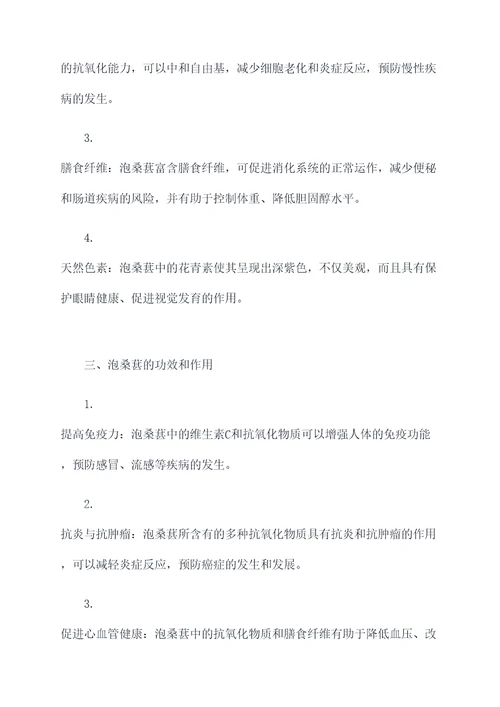 的抗氧化能力，可以中和自由基，减少细胞老化和炎症反应，预防慢性疾病的发生。

3.

膳食纤维：泡桑葚富含膳食纤维，可促进消化系统的正常运作，减少便秘和肠道疾病的风险，并有助于控制体重、降低胆固醇水平。

4.

天然色素：泡桑葚中的花青素使其呈现出深紫色，不仅美观，而且具有保护眼睛健康、促进视觉发育的作用。

三、泡桑葚的功效和作用

1.

提高免疫力：泡桑葚中的维生素C和抗氧化物质可以增强人体的免疫功能，预防感冒、流感等疾病的发生。

2.

抗炎与抗肿瘤：泡桑葚所含有的多种抗氧化物质具有抗炎和抗肿瘤的作用，可以减轻炎症反应，预防癌症的发生和发展。

3.

促进心血管健康：泡桑葚中的抗氧化物质和膳食纤维有助于降低血压、改